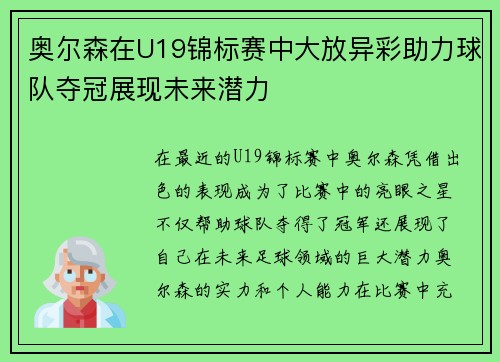 奥尔森在U19锦标赛中大放异彩助力球队夺冠展现未来潜力

在最近的U19锦标赛中奥尔森凭借出色的表现成为了比赛中的亮眼之星不仅帮助球队夺得了冠军还展现了自己在未来足球领域的巨大潜力奥尔森的实力和个人能力在比赛中充